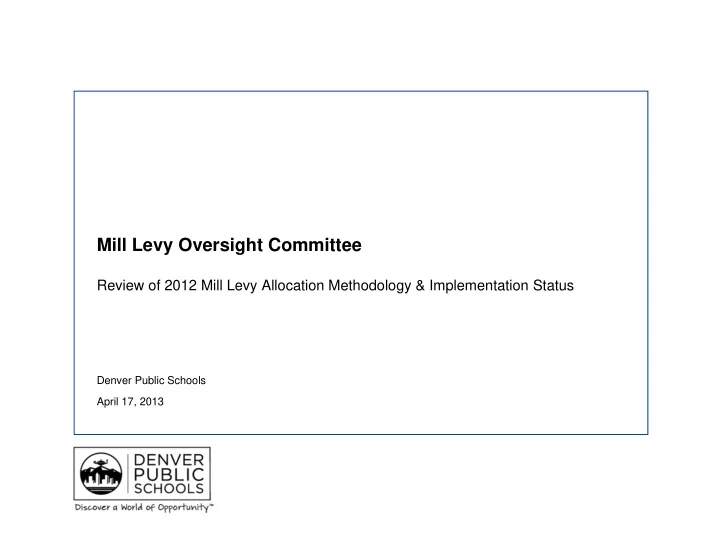 Mill Levy Oversight Committee

Review of 2012 Mill Levy Allocation Methodology & Implementation Status

Denver Public Schools

April 17, 2013

DENVER PUBLIC SCHOOLS

Discover a World of Opportunity™